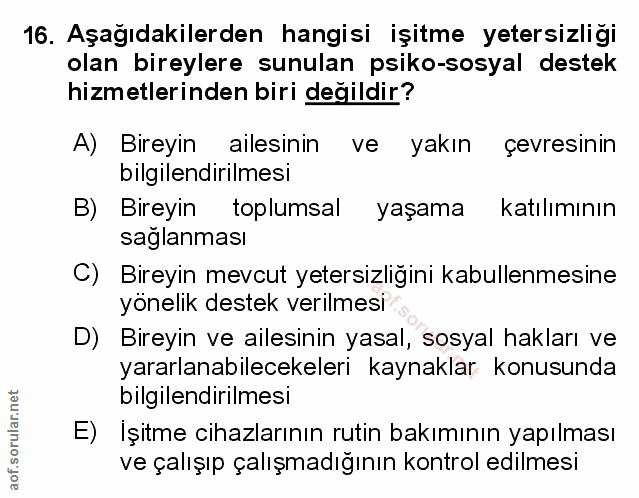 16. Aşağıdakilerden hangisi işitme yetersizliği olan bireylere sunulan psiko-sosyal destek hizmetlerinden biri değildir?

A) Bireyin ailesinin ve yakın çevresinin bilgilendirilmesi

B) Bireyin toplumsal yaşama katılımının sağlanması

C) Bireyin mevcut yetersizliğini kabullenmesine yönelik destek verilmesi

D) Bireyin ve ailesinin yasal, sosyal hakları ve yararlanabilecekeleri kaynaklar konusunda bilgilendirilmesi

E) İşitme cihazlarının rutin bakımının yapılması ve çalışıp çalışmadığının kontrol edilmesi

aof.sorular.net

aof.sorular.net